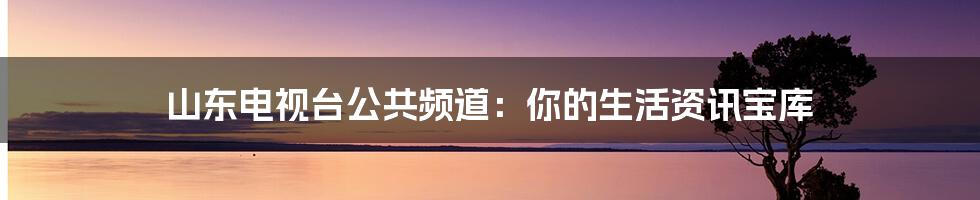 山东电视台公共频道：你的生活资讯宝库